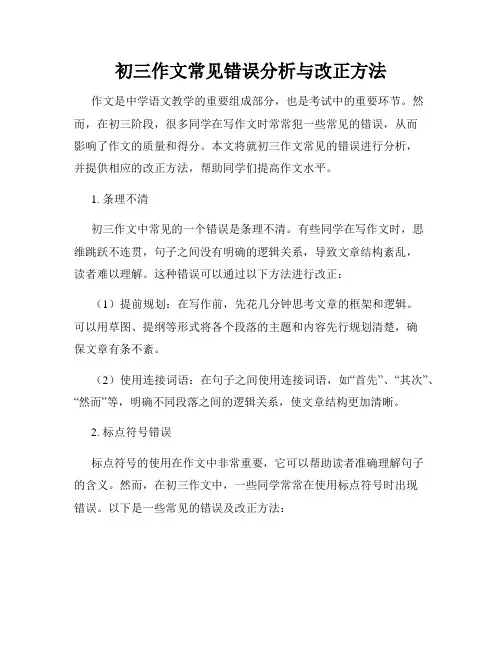 初三作文常见错误分析与改正方法

作文是中学语文教学的重要组成部分，也是考试中的重要环节。然而，在初三阶段，很多同学在写作文时常常犯一些常见的错误，从而影响了作文的质量和得分。本文将就初三作文常见的错误进行分析，并提供相应的改正方法，帮助同学们提高作文水平。

1. 条理不清

初三作文中常见的一个错误是条理不清。有些同学在写作文时，思维跳跃不连贯，句子之间没有明确的逻辑关系，导致文章结构紊乱，读者难以理解。这种错误可以通过以下方法进行改正：

（1）提前规划：在写作前，先花几分钟思考文章的框架和逻辑。可以用草图、提纲等形式将各个段落的主题和内容先行规划清楚，确保文章有条不紊。

（2）使用连接词语：在句子之间使用连接词语，如“首先”、“其次”、“然而”等，明确不同段落之间的逻辑关系，使文章结构更加清晰。

2. 标点符号错误

标点符号的使用在作文中非常重要，它可以帮助读者准确理解句子的含义。然而，在初三作文中，一些同学常常在使用标点符号时出现错误。以下是一些常见的错误及改正方法：